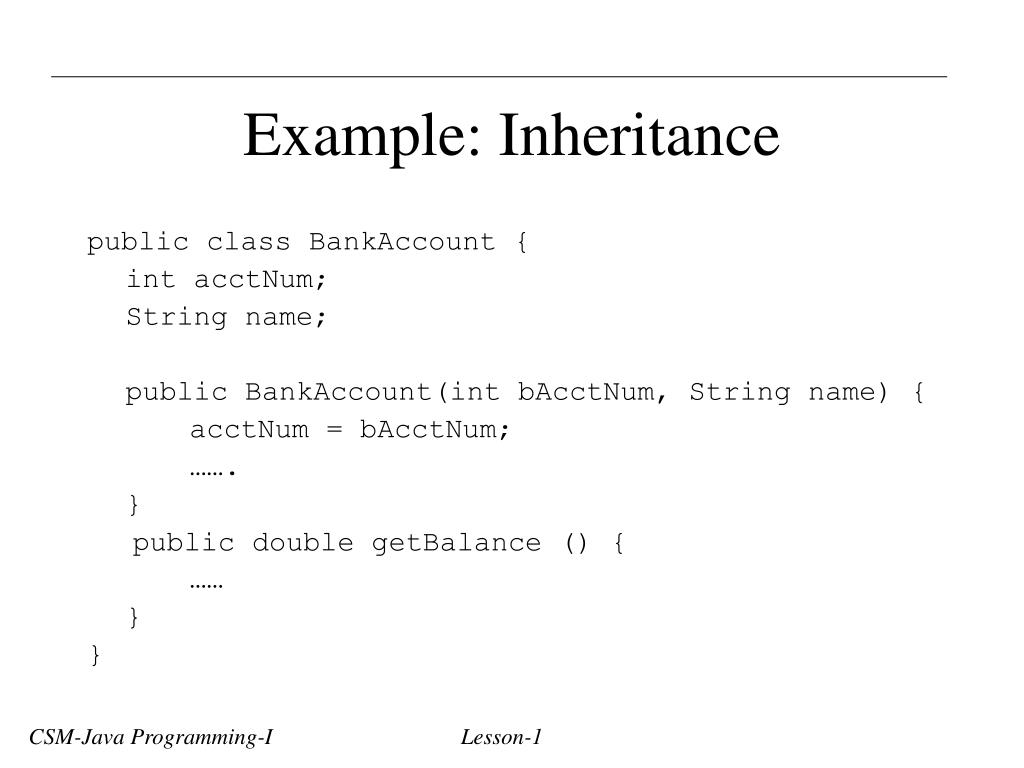 Example: Inheritance

public class BankAccount {
int acctNum;
String name;

public BankAccount(int bAcctNum, String name) {
acctNum = bAcctNum;
…….
}
public double getBalance () {
……
}
}

CSM-Java Programming-I

Lesson-1